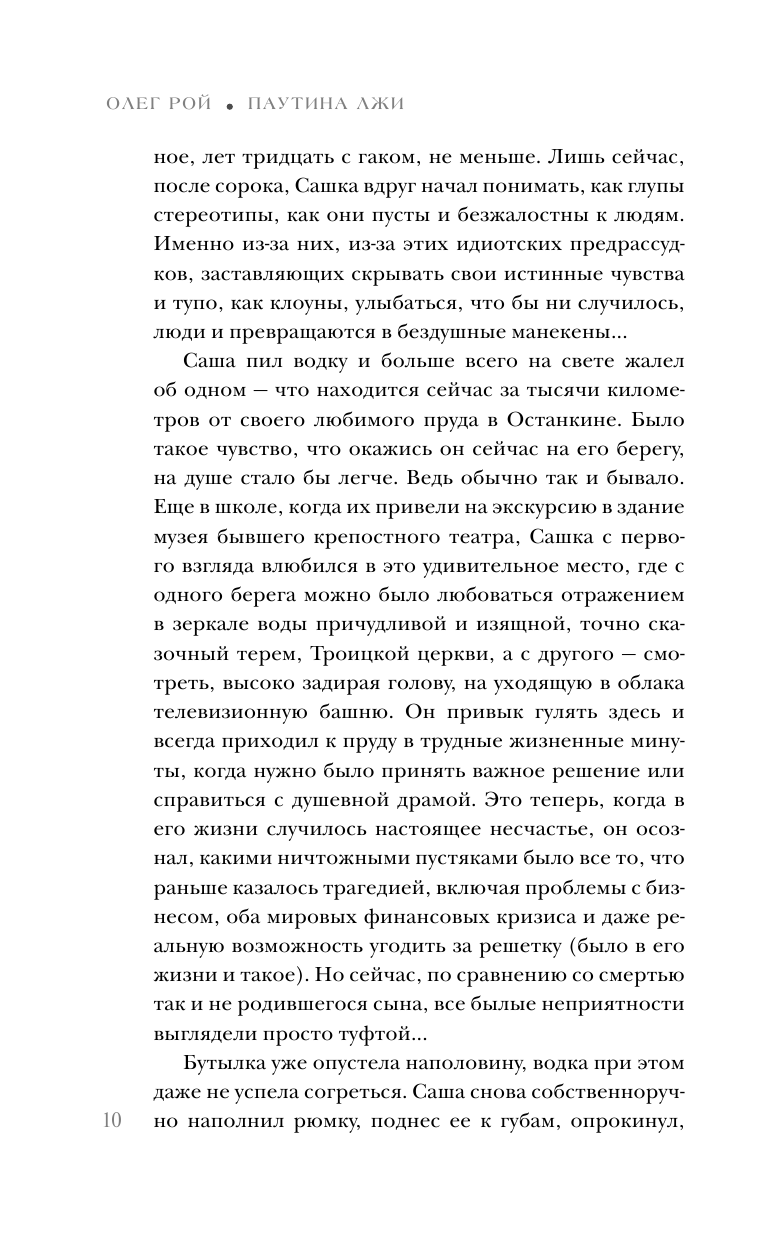 ОЛЕГ РОЙ • ПАУТИНА ЛЖИ

ное, лет тридцать с гаком, не меньше. Лишь сейчас, после сорока, Сашка вдруг начал понимать, как глупы стереотипы, как они пусты и безжалостны к людям. Именно из-за них, из-за этих идиотских предрассудков, заставляющих скрывать свои истинные чувства и тупо, как клоуны, улыбаться, что бы ни случилось, люди и превращаются в бездушные манекены...

Саша пил водку и больше всего на свете жалел об одном — что находится сейчас за тысячи километров от своего любимого пруда в Останкине. Было такое чувство, что окажись он сейчас на его берегу, на душе стало бы легче. Ведь обычно так и бывало. Еще в школе, когда их привели на экскурсию в здание музея бывшего крепостного театра, Сашка с первого взгляда влюбился в это удивительное место, где с одного берега можно было любоваться отражением в зеркале воды причудливой и изящной, точно сказочный терем, Троицкой церкви, а с другого — смотреть, высоко задирая голову, на уходящую в облака телевизионную башню. Он привык гулять здесь и всегда приходил к пруду в трудные жизненные минуты, когда нужно было принять важное решение или справиться с душевной драмой. Это теперь, когда в его жизни случилось настоящее несчастье, он осознал, какими ничтожными пустяками было все то, что раньше казалось трагедией, включая проблемы с бизнесом, оба мировых финансовых кризиса и даже реальную возможность угодить за решетку (было в его жизни и такое). Но сейчас, по сравнению со смертью так и не родившегося сына, все былые неприятности выглядели просто туфтой...

Бутылка уже опустела наполовину, водка при этом даже не успела согреться. Саша снова собственноручно наполнил рюмку, поднес ее к губам, опрокинул,

10